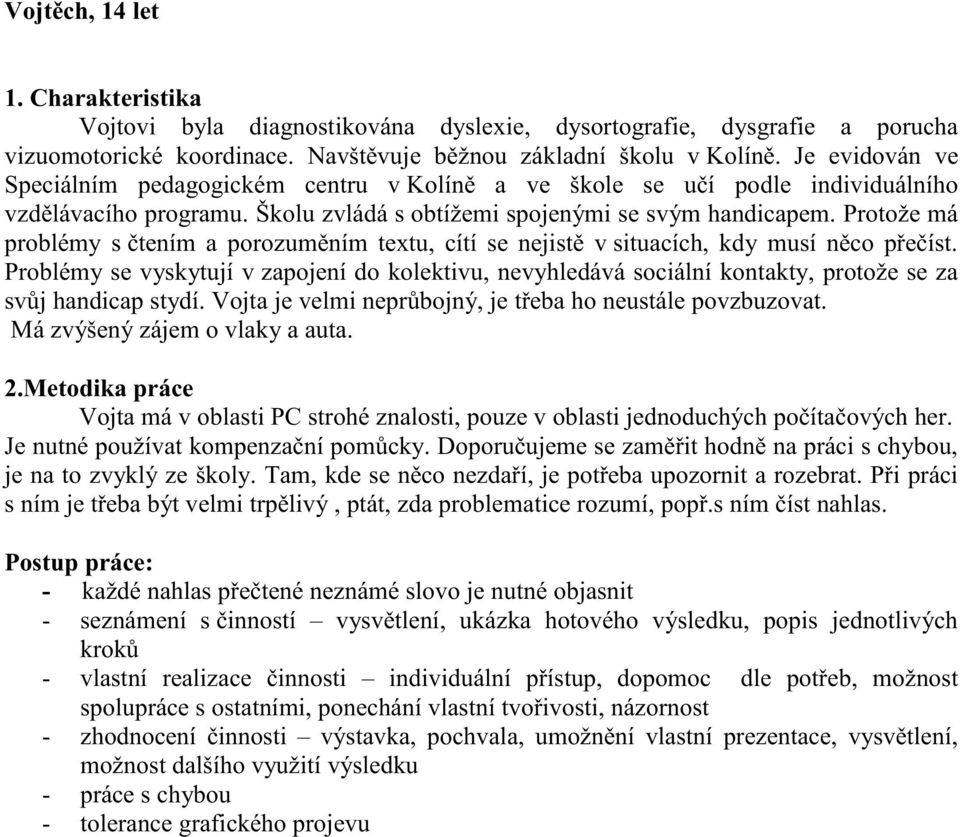 Vojtěch, 14 let

1. Charakteristika

Vojtovi byla diagnostikována dyslexie, dysortografie, dysgrafie a porucha vizuomotorické koordinace. Navštěvuje běžnou základní školu v Kolíně. Je evidován ve Speciálním pedagogickém centru v Kolíně a ve škole se učí podle individuálního vzdělávacího programu. Školu zvládá s obtížemi spojenými se svým handicapem. Protože má problémy s čtením a porozuměním textu, cítí se nejistě v situacích, kdy musí něco přečíst. Problémy se vyskytují v zapojení do kolektivu, nevyhledává sociální kontakty, protože se za svůj handicap stydí. Vojta je velmi neprůbojný, je třeba ho neustále povzbuzovat.
Má zvýšený zájem o vlaky a auta.

2.Metodika práce

Vojta má v oblasti PC strohé znalosti, pouze v oblasti jednoduchých počítačových her. Je nutné používat kompenzační pomůcky. Doporučujeme se zaměřit hodně na práci s chybou, je na to zvyklý ze školy. Tam, kde se něco nezdaří, je potřeba upozornit a rozebrat. Při práci s ním je třeba být velmi trpělivý , ptát, zda problematice rozumí, popř.s ním číst nahlas.

Postup práce:
- každé nahlas přečtené neznámé slovo je nutné objasnit
- seznámení s činností – vysvětlení, ukázka hotového výsledku, popis jednotlivých kroků
- vlastní realizace činnosti – individuální přístup, dopomoc dle potřeb, možnost spolupráce s ostatními, ponechání vlastní tvořivosti, názornost
- zhodnocení činnosti – výstavka, pochvala, umožnění vlastní prezentace, vysvětlení, možnost dalšího využití výsledku
- práce s chybou
- tolerance grafického projevu